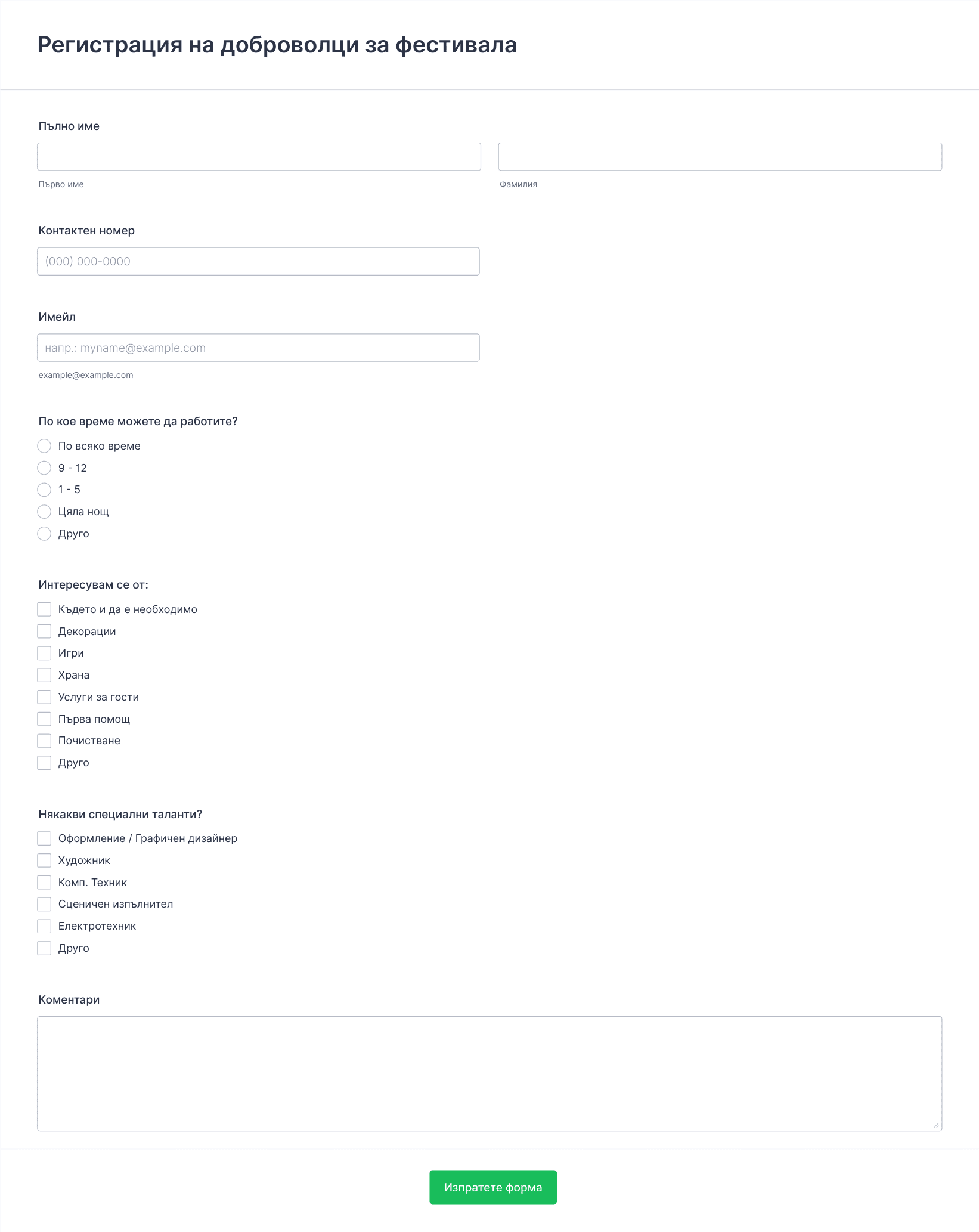 Регистрация на доброволци за фестивала

Пълно име

Първо име

Фамилия

Контактен номер

(000) 000-0000

Имейл

напр.: myname@example.com

example@example.com

По кое време можете да работите?

По всяко време

9 - 12

1 - 5

Цяла нощ

Друго

Интересувам се от:

Където и да е необходимо

Декорации

Игри

Храна

Услуги за гости

Първа помощ

Почистване

Друго

Някакви специални таланти?

Оформление / Графичен дизайнер

Художник

Комп. Техник

Сценичен изпълнител

Електротехник

Друго

Коментари

Изпратете форма